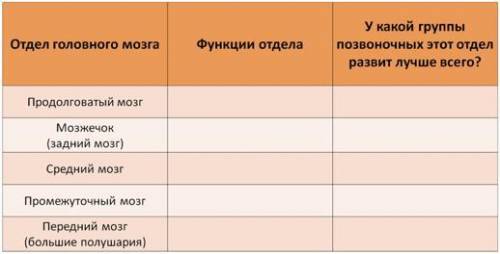 | Отдел головного мозга | Функции отдела | У какой группы позвоночных этот отдел развит лучше всего? |
|---|---|---|
| Продолговатый мозг | | |
| Мозжечок (задний мозг) | | |
| Средний мозг | | |
| Промежуточный мозг | | |
| Передний мозг (большие полушария) | | |